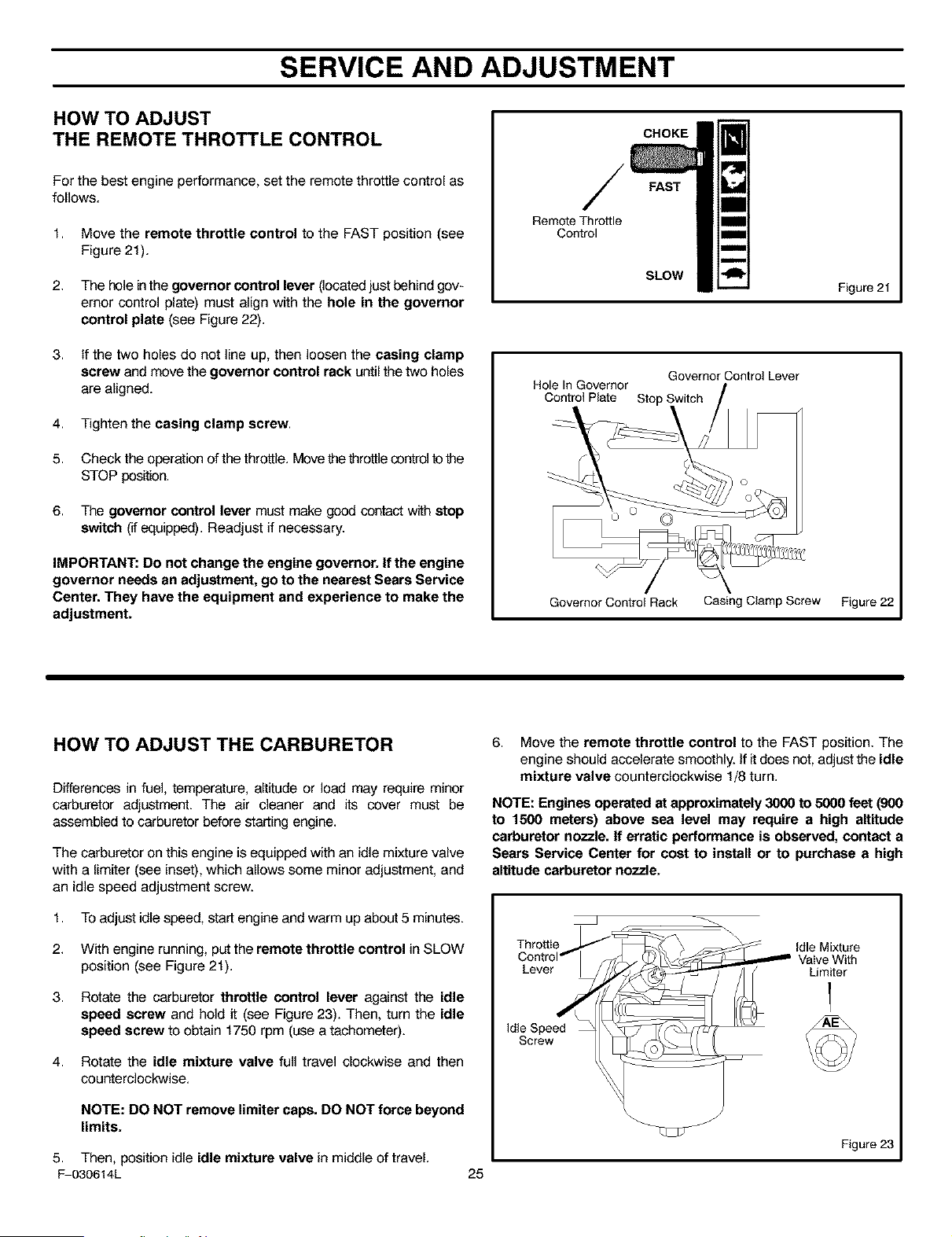 SERVICE AND ADJUSTMENT

HOW TO ADJUST
THE REMOTE THROTTLE CONTROL

For the best engine performance, set the remote throttle control as follows.

1. Move the remote throttle control to the FAST position (see Figure 21).

2. The hole in the governor control lever (located just behind governor control plate) must align with the hole in the governor control plate (see Figure 22).

3. If the two holes do not line up, then loosen the casing clamp screw and move the governor control rack until the two holes are aligned.

4. Tighten the casing clamp screw.

5. Check the operation of the throttle. Move the throttle control to the STOP position.

6. The governor control lever must make good contact with stop switch (if equipped). Readjust if necessary.

IMPORTANT: Do not change the engine governor. If the engine governor needs an adjustment, go to the nearest Sears Service Center. They have the equipment and experience to make the adjustment.

CHOKE
FAST
Remote Throttle
Control
SLOW
Figure 21

Hole In Governor
Control Plate
Stop Switch
Governor Control Lever
Governor Control Rack
Casing Clamp Screw
Figure 22

HOW TO ADJUST THE CARBURETOR

Differences in fuel, temperature, altitude or load may require minor carburetor adjustment. The air cleaner and its cover must be assembled to carburetor before starting engine.

The carburetor on this engine is equipped with an idle mixture valve with a limiter (see inset), which allows some minor adjustment, and an idle speed adjustment screw.

1. To adjust idle speed, start engine and warm up about 5 minutes.

2. With engine running, put the remote throttle control in SLOW position (see Figure 21).

3. Rotate the carburetor throttle control lever against the idle speed screw and hold it (see Figure 23). Then, turn the idle speed screw to obtain 1750 rpm (use a tachometer).

4. Rotate the idle mixture valve full travel clockwise and then counterclockwise.

NOTE: DO NOT remove limiter caps. DO NOT force beyond limits.

5. Then, position idle idle mixture valve in middle of travel.

6. Move the remote throttle control to the FAST position. The engine should accelerate smoothly. If it does not, adjust the idle mixture valve counterclockwise 1/8 turn.

NOTE: Engines operated at approximately 3000 to 5000 feet (900 to 1500 meters) above sea level may require a high altitude carburetor nozzle. If erratic performance is observed, contact a Sears Service Center for cost to install or to purchase a high altitude carburetor nozzle.

Throttle
Control
Lever
Idle Speed
Screw
Idle Mixture
Valve With
Limiter
AE
Figure 23

F-030614L
25